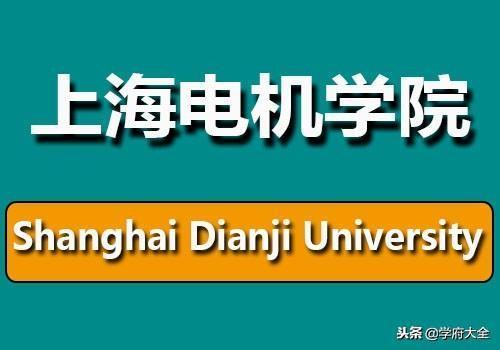 上海电机学院

Shanghai Dianji University

头条 @学府大全